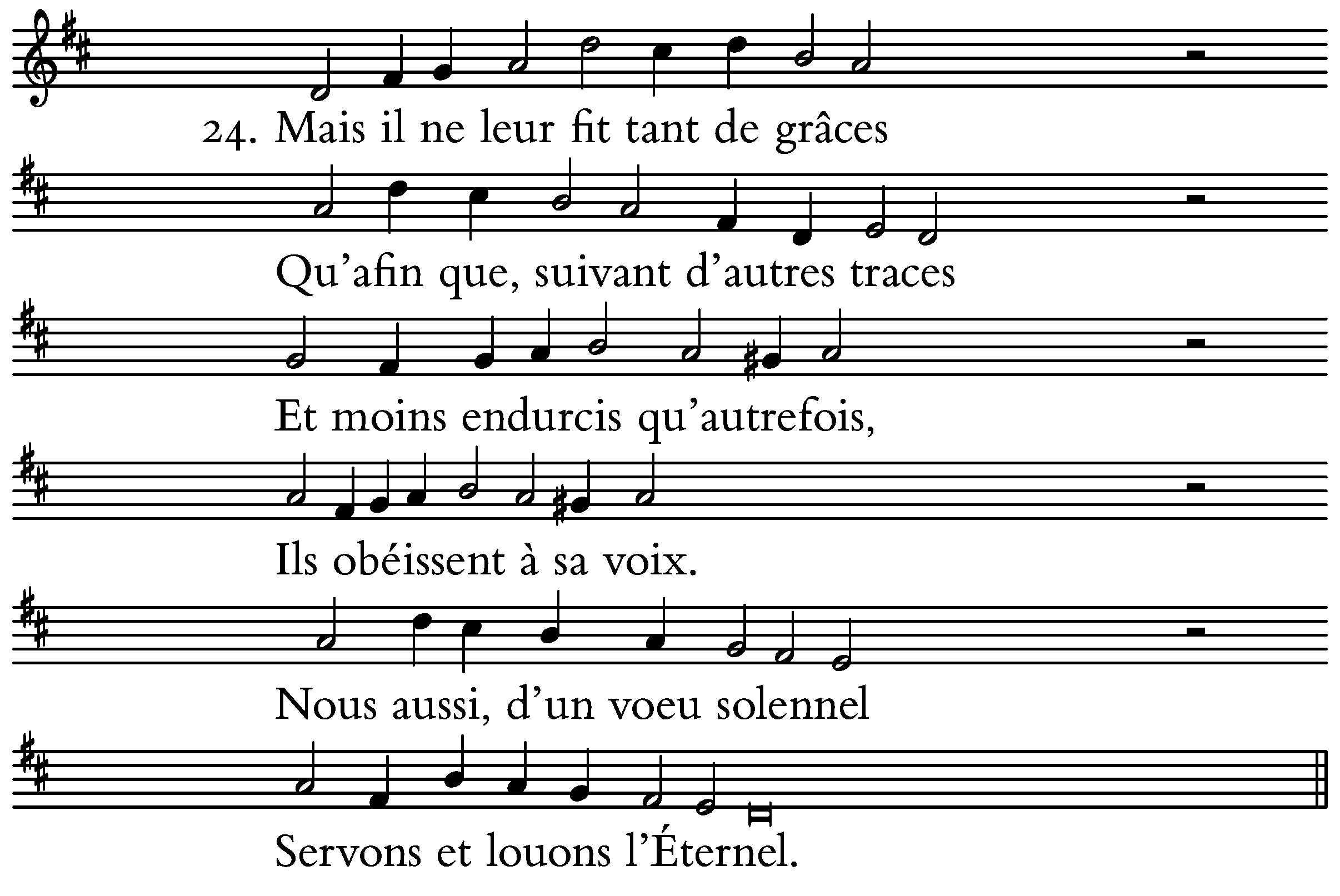 24. Mais il ne leur fit tant de grâces

Qu'afin que, suivant d'autres traces

Et moins endurcis qu'autrefois,

Ils obéissent à sa voix.

Nous aussi, d'un voeu solennel

Servons et louons l'Éternel.